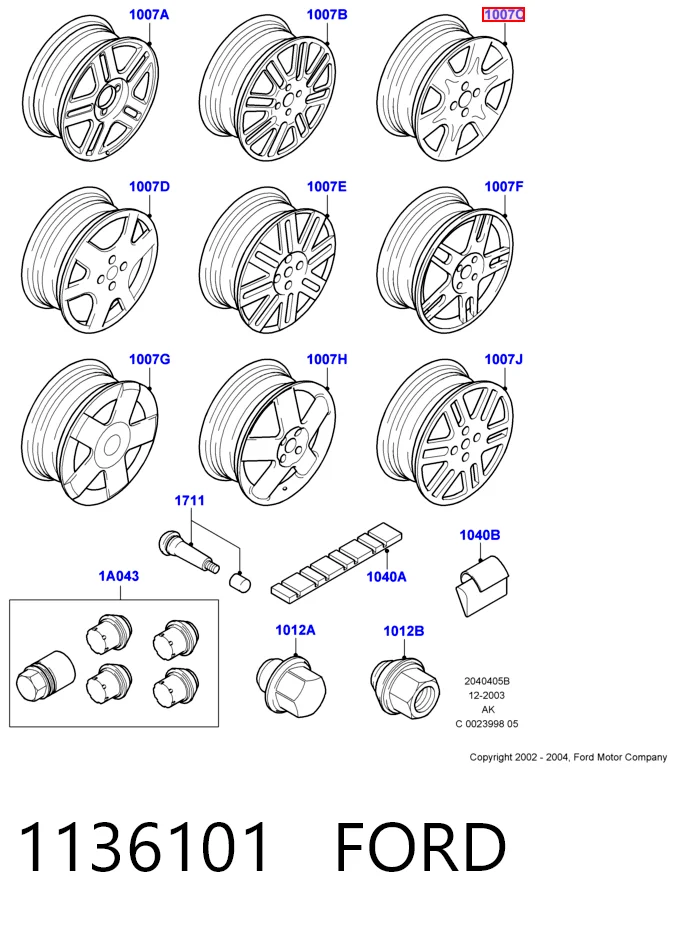 1007A
1007B
1007C
1007D
1007E
1007F
1007G
1007H
1007J
1711
1040A
1040B
1A043
1012A
1012B
2040405B
12-2003
AK
C 0023998 05
Copyright 2002 - 2004, Ford Motor Company
1136101 FORD